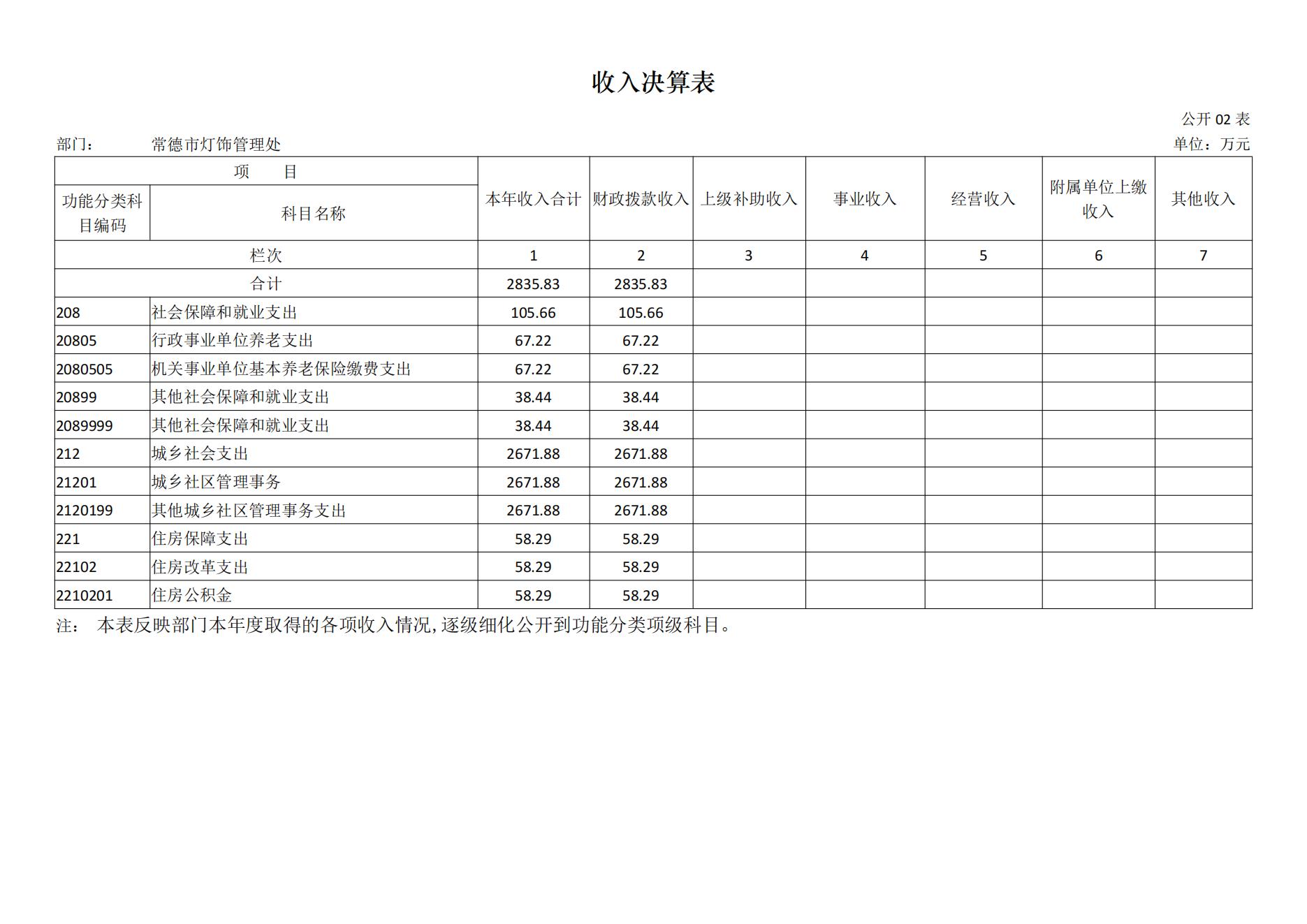 收入决算表

公开 02 表

部门：　　常德市灯饰管理处　　　　　　　　　　　　　　　　　　　　　　　　　　　　　单位：万元

| 项　目 | | 本年收入合计 | 财政拨款收入 | 上级补助收入 | 事业收入 | 经营收入 | 附属单位上缴收入 | 其他收入 |
|---|---|---|---|---|---|---|---|---|
| 功能分类科目编码 | 科目名称 | | | | | | | |
| 栏次 | | 1 | 2 | 3 | 4 | 5 | 6 | 7 |
| 合计 | | 2835.83 | 2835.83 | | | | | |
| 208 | 社会保障和就业支出 | 105.66 | 105.66 | | | | | |
| 20805 | 行政事业单位养老支出 | 67.22 | 67.22 | | | | | |
| 2080505 | 机关事业单位基本养老保险缴费支出 | 67.22 | 67.22 | | | | | |
| 20899 | 其他社会保障和就业支出 | 38.44 | 38.44 | | | | | |
| 2089999 | 其他社会保障和就业支出 | 38.44 | 38.44 | | | | | |
| 212 | 城乡社会支出 | 2671.88 | 2671.88 | | | | | |
| 21201 | 城乡社区管理事务 | 2671.88 | 2671.88 | | | | | |
| 2120199 | 其他城乡社区管理事务支出 | 2671.88 | 2671.88 | | | | | |
| 221 | 住房保障支出 | 58.29 | 58.29 | | | | | |
| 22102 | 住房改革支出 | 58.29 | 58.29 | | | | | |
| 2210201 | 住房公积金 | 58.29 | 58.29 | | | | | |

注：　本表反映部门本年度取得的各项收入情况，逐级细化公开到功能分类项级科目。